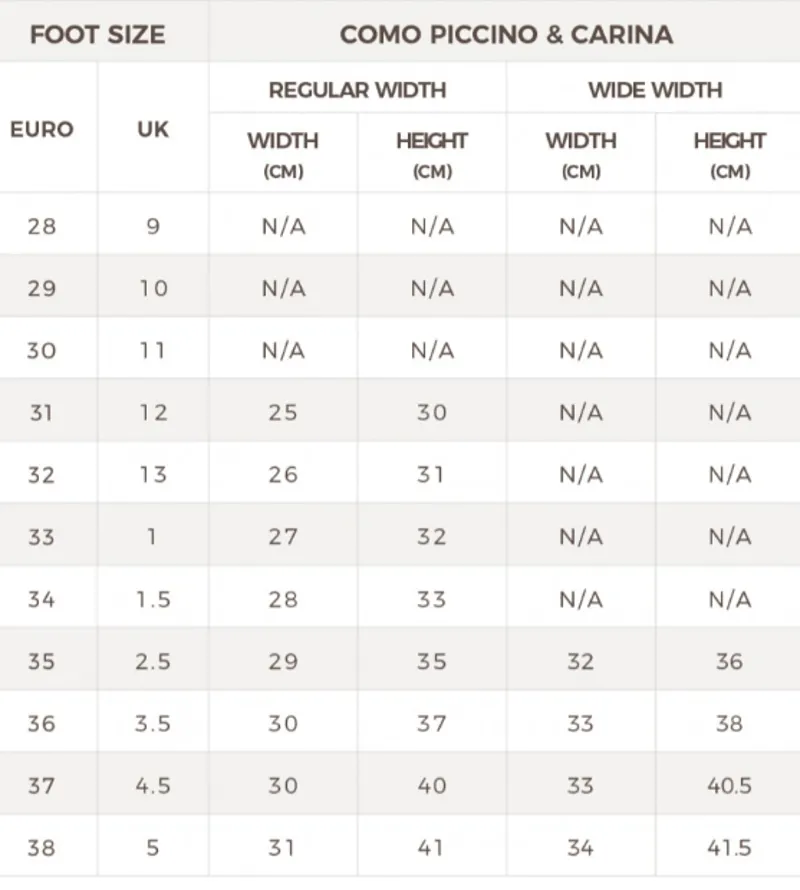 | FOOT SIZE | | COMO PICCINO & CARINA | | | |
|---|---|---|---|---|---|
| EURO | UK | REGULAR WIDTH | | WIDE WIDTH | |
| | | WIDTH (CM) | HEIGHT (CM) | WIDTH (CM) | HEIGHT (CM) |
| 28 | 9 | N/A | N/A | N/A | N/A |
| 29 | 10 | N/A | N/A | N/A | N/A |
| 30 | 11 | N/A | N/A | N/A | N/A |
| 31 | 12 | 25 | 30 | N/A | N/A |
| 32 | 13 | 26 | 31 | N/A | N/A |
| 33 | 1 | 27 | 32 | N/A | N/A |
| 34 | 1.5 | 28 | 33 | N/A | N/A |
| 35 | 2.5 | 29 | 35 | 32 | 36 |
| 36 | 3.5 | 30 | 37 | 33 | 38 |
| 37 | 4.5 | 30 | 40 | 33 | 40.5 |
| 38 | 5 | 31 | 41 | 34 | 41.5 |